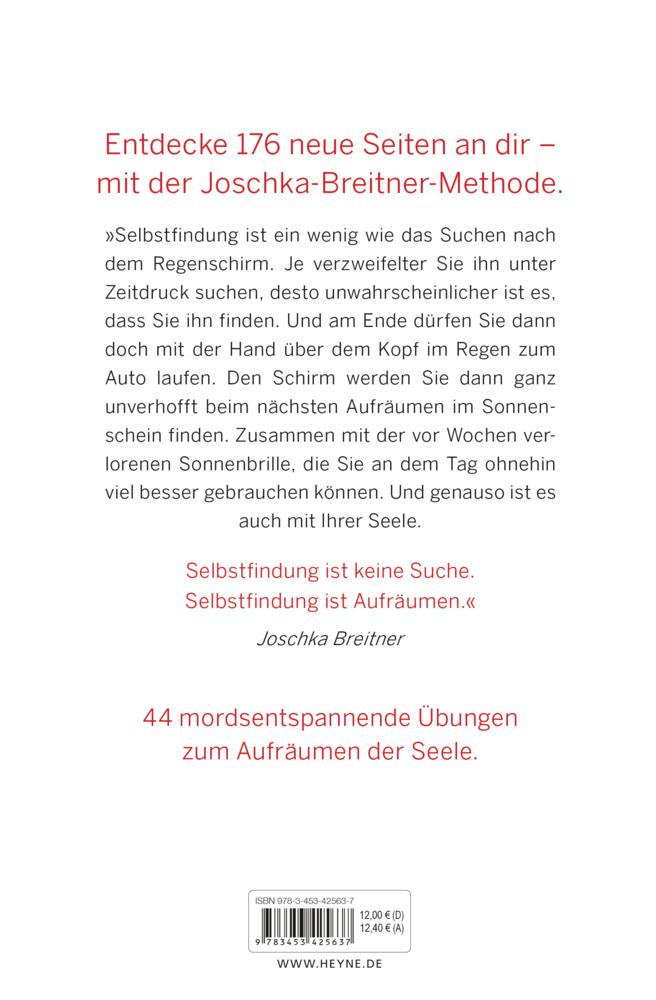 Entdecke 176 neue Seiten an dir – mit der Joschka-Breitner-Methode.

»Selbstfindung ist ein wenig wie das Suchen nach dem Regenschirm. Je verzweifelter Sie ihn unter Zeitdruck suchen, desto unwahrscheinlicher ist es, dass Sie ihn finden. Und am Ende dürfen Sie dann doch mit der Hand über dem Kopf im Regen zum Auto laufen. Den Schirm werden Sie dann ganz unverhofft beim nächsten Aufräumen im Sonnenschein finden. Zusammen mit der vor Wochen verlorenen Sonnenbrille, die Sie an dem Tag ohnehin viel besser gebrauchen können. Und genauso ist es auch mit Ihrer Seele.

Selbstfindung ist keine Suche.
Selbstfindung ist Aufräumen.«

Joschka Breitner

44 mordsentspannende Übungen zum Aufräumen der Seele.

ISBN 978-3-453-42563-7
12,00 € (D)
12,40 € (A)
9 783453 425637

WWW.HEYNE.DE